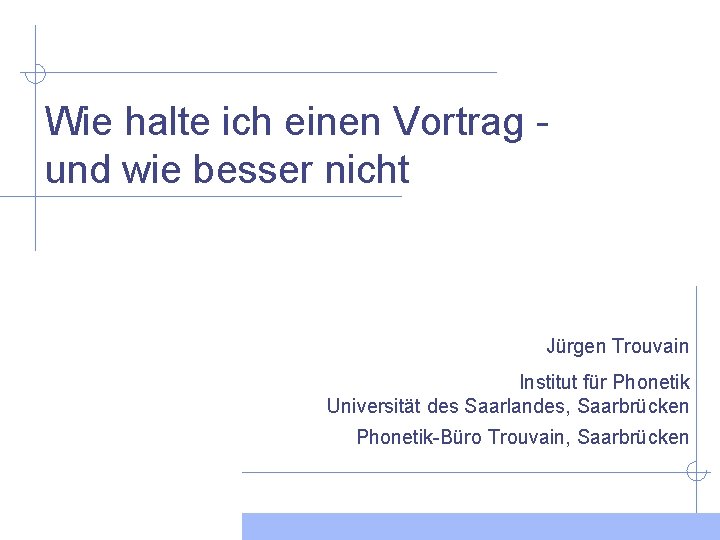 Wie halte ich einen Vortrag - und wie besser nicht

Jürgen Trouvain

Institut für Phonetik
Universität des Saarlandes, Saarbrücken

Phonetik-Büro Trouvain, Saarbrücken